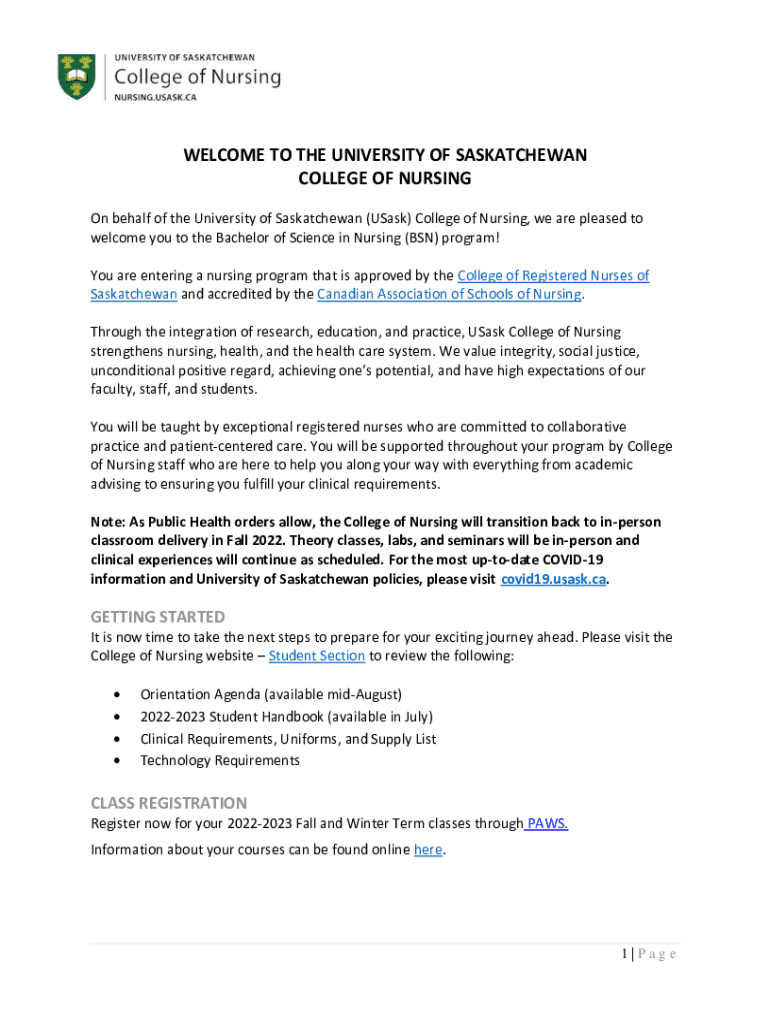 UNIVERSITY OF SASKATCHEWAN
College of Nursing
NURSING.USASK.CA

WELCOME TO THE UNIVERSITY OF SASKATCHEWAN
COLLEGE OF NURSING

On behalf of the University of Saskatchewan (USask) College of Nursing, we are pleased to welcome you to the Bachelor of Science in Nursing (BSN) program!

You are entering a nursing program that is approved by the College of Registered Nurses of Saskatchewan and accredited by the Canadian Association of Schools of Nursing.

Through the integration of research, education, and practice, USask College of Nursing strengthens nursing, health, and the health care system. We value integrity, social justice, unconditional positive regard, achieving one's potential, and have high expectations of our faculty, staff, and students.

You will be taught by exceptional registered nurses who are committed to collaborative practice and patient-centered care. You will be supported throughout your program by College of Nursing staff who are here to help you along your way with everything from academic advising to ensuring you fulfill your clinical requirements.

Note: As Public Health orders allow, the College of Nursing will transition back to in-person classroom delivery in Fall 2022. Theory classes, labs, and seminars will be in-person and clinical experiences will continue as scheduled. For the most up-to-date COVID-19 information and University of Saskatchewan policies, please visit covid19.usask.ca.

GETTING STARTED
It is now time to take the next steps to prepare for your exciting journey ahead. Please visit the College of Nursing website – Student Section to review the following:

• Orientation Agenda (available mid-August)
• 2022-2023 Student Handbook (available in July)
• Clinical Requirements, Uniforms, and Supply List
• Technology Requirements

CLASS REGISTRATION
Register now for your 2022-2023 Fall and Winter Term classes through PAWS.

Information about your courses can be found online here.

1 | P a g e